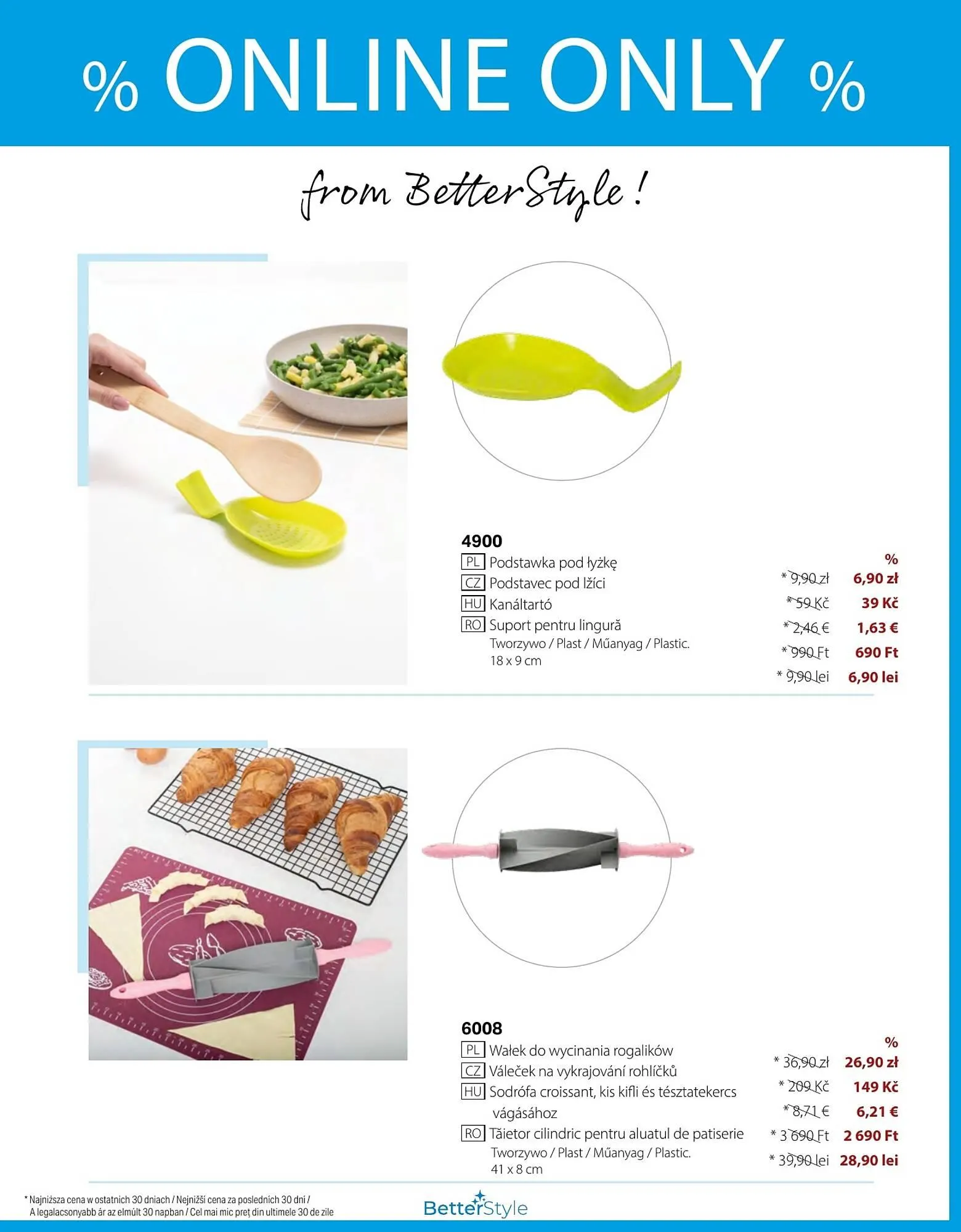 % ONLINE ONLY %

from BetterStyle !

4900
PL Podstawka pod łyżkę
CZ Podstavec pod lžíci
HU Kanáltartó
RO Suport pentru lingură
Tworzywo / Plast / Műanyag / Plastic.
18 x 9 cm

%
* 9,90 zł 6,90 zł
* 59 Kč 39 Kč
* 2,46 € 1,63 €
* 990 Ft 690 Ft
* 9,90 lei 6,90 lei

6008
PL Wałek do wycinania rogalików
CZ Váleček na vykrajování rohlíčků
HU Sodrófa croissant, kis kifli és tésztatekercs vágásához
RO Tăietor cilindric pentru aluatul de patiserie
Tworzywo / Plast / Műanyag / Plastic.
41 x 8 cm

%
* 36,90 zł 26,90 zł
* 209 Kč 149 Kč
* 8,71 € 6,21 €
* 3 690 Ft 2 690 Ft
* 39,90 lei 28,90 lei

* Najniższa cena w ostatnich 30 dniach / Nejnižší cena za posledních 30 dní /
A legalacsonyabb ár az elmúlt 30 napban / Cel mai mic preț din ultimele 30 de zile

BetterStyle